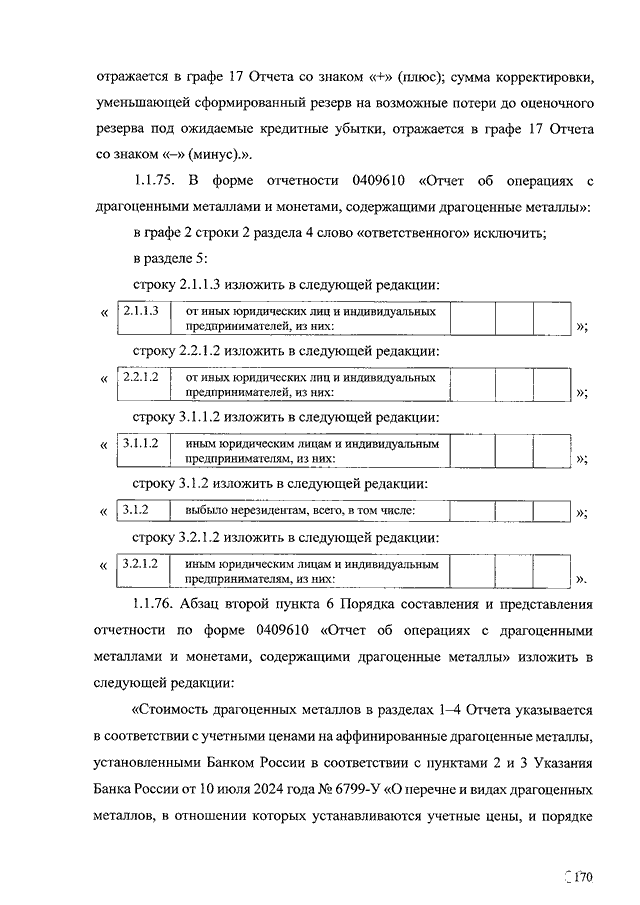 отражается в графе 17 Отчета со знаком «+» (плюс); сумма корректировки, уменьшающей сформированный резерв на возможные потери до оценочного резерва под ожидаемые кредитные убытки, отражается в графе 17 Отчета со знаком «–» (минус).».

1.1.75. В форме отчетности 0409610 «Отчет об операциях с драгоценными металлами и монетами, содержащими драгоценные металлы»:

в графе 2 строки 2 раздела 4 слово «ответственного» исключить;

в разделе 5:

строку 2.1.1.3 изложить в следующей редакции:

«
| 2.1.1.3 | от иных юридических лиц и индивидуальных предпринимателей, из них: | | | |
|---|---|---|---|---|
»;

строку 2.2.1.2 изложить в следующей редакции:

«
| 2.2.1.2 | от иных юридических лиц и индивидуальных предпринимателей, из них: | | | |
|---|---|---|---|---|
»;

строку 3.1.1.2 изложить в следующей редакции:

«
| 3.1.1.2 | иным юридическим лицам и индивидуальным предпринимателям, из них: | | | |
|---|---|---|---|---|
»;

строку 3.1.2 изложить в следующей редакции:

«
| 3.1.2 | выбыло нерезидентам, всего, в том числе: | | | |
|---|---|---|---|---|
»;

строку 3.2.1.2 изложить в следующей редакции:

«
| 3.2.1.2 | иным юридическим лицам и индивидуальным предпринимателям, из них: | | | |
|---|---|---|---|---|
».

1.1.76. Абзац второй пункта 6 Порядка составления и представления отчетности по форме 0409610 «Отчет об операциях с драгоценными металлами и монетами, содержащими драгоценные металлы» изложить в следующей редакции:

«Стоимость драгоценных металлов в разделах 1–4 Отчета указывается в соответствии с учетными ценами на аффинированные драгоценные металлы, установленными Банком России в соответствии с пунктами 2 и 3 Указания Банка России от 10 июля 2024 года № 6799-У «О перечне и видах драгоценных металлов, в отношении которых устанавливаются учетные цены, и порядке

170